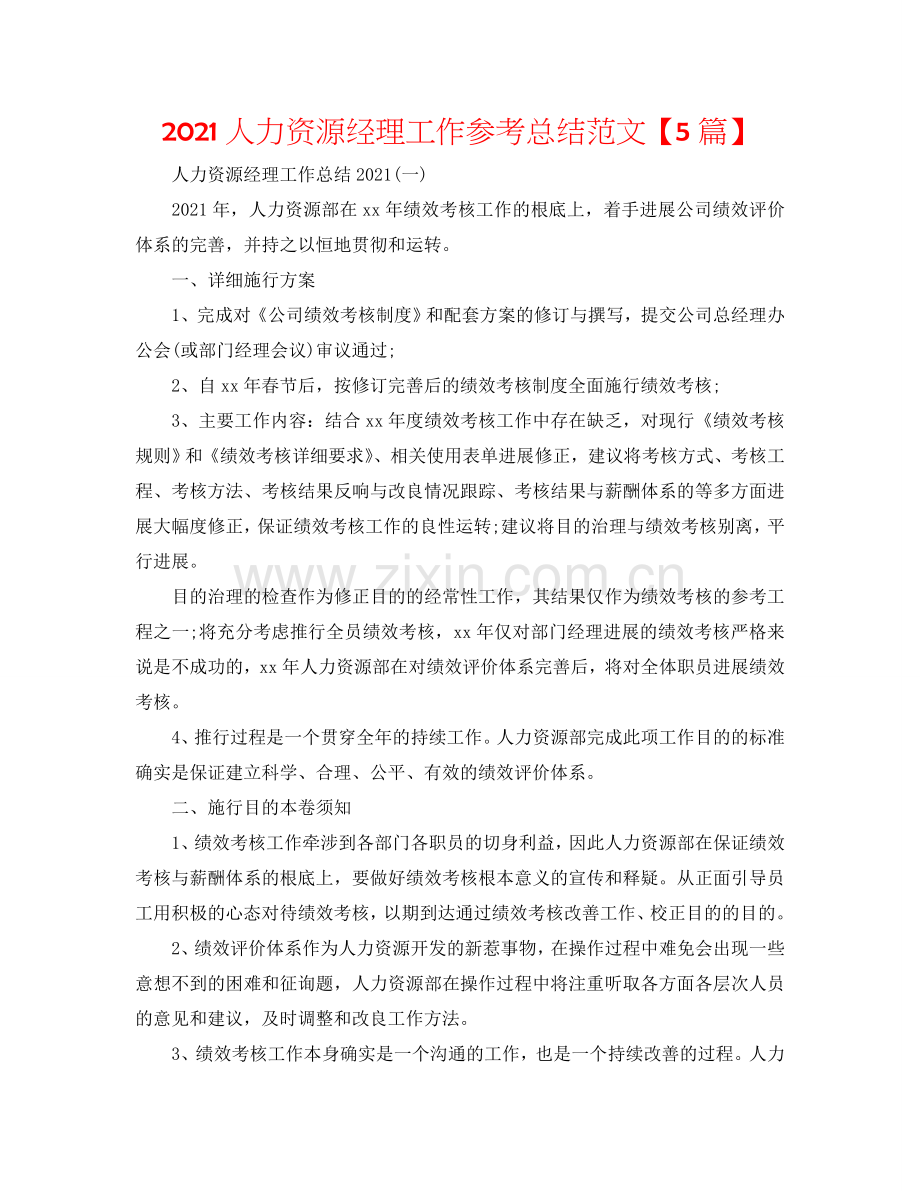 2021人力资源经理工作参考总结范文【5篇】

人力资源经理工作总结2021(一)

2021年，人力资源部在xx年绩效考核工作的根底上，着手进展公司绩效评价体系的完善，并持之以恒地贯彻和运转。

一、详细施行方案

1、完成对《公司绩效考核制度》和配套方案的修订与撰写，提交公司总经理办公会(或部门经理会议)审议通过;

2、自xx年春节后，按修订完善后的绩效考核制度全面施行绩效考核;

3、主要工作内容：结合xx年度绩效考核工作中存在缺乏，对现行《绩效考核规则》和《绩效考核详细要求》、相关使用表单进展修正，建议将考核方式、考核工程、考核方法、考核结果反响与改良情况跟踪、考核结果与薪酬体系的等多方面进展大幅度修正，保证绩效考核工作的良性运转;建议将目的治理与绩效考核别离，平行进展。

目的治理的检查作为修正目的的经常性工作，其结果仅作为绩效考核的参考工程之一;将充分考虑推行全员绩效考核，xx年仅对部门经理进展的绩效考核严格来说是不成功的，xx年人力资源部在对绩效评价体系完善后，将对全体职员进展绩效考核。

4、推行过程是一个贯穿全年的持续工作。人力资源部完成此项工作目的的标准确实是保证建立科学、合理、公平、有效的绩效评价体系。

二、施行目的本卷须知

1、绩效考核工作牵涉到各部门各职员的切身利益，因此人力资源部在保证绩效考核与薪酬体系的根底上，要做好绩效考核根本意义的宣传和释疑。从正面引导员工用积极的心态对待绩效考核，以期到达通过绩效考核改善工作、校正目的的目的。

2、绩效评价体系作为人力资源开发的新惹事物，在操作过程中难免会出现一些意想不到的困难和征询题，人力资源部在操作过程中将注重听取各方面各层次人员的意见和建议，及时调整和改良工作方法。

3、绩效考核工作本身确实是一个沟通的工作，也是一个持续改善的过程。人力

www.zixin.com.cn